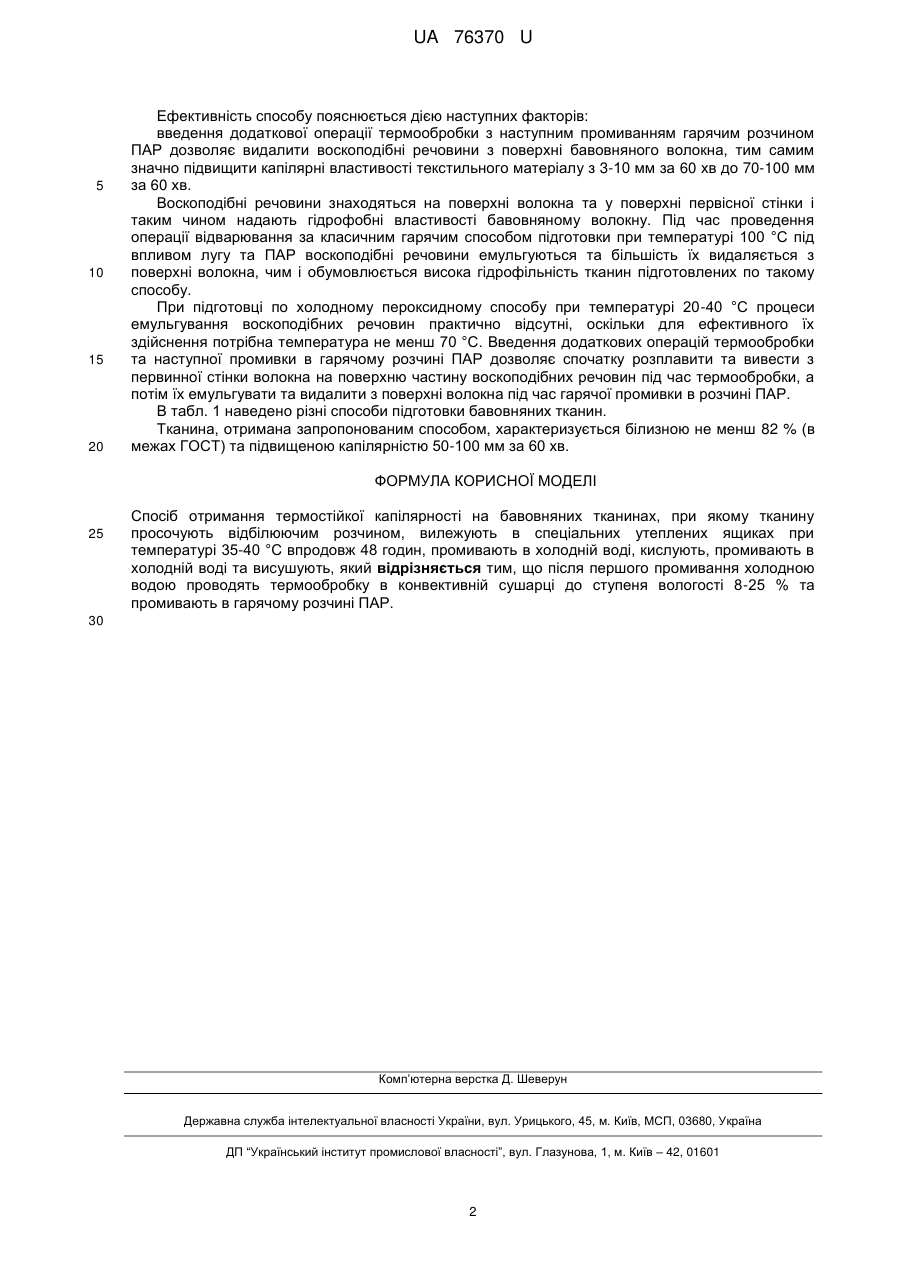 UA 76370 U

Ефективність способу пояснюється дією наступних факторів:

введення додаткової операції термообробки з наступним промиванням гарячим розчином ПАР дозволяє видалити воскоподібні речовини з поверхні бавовняного волокна, тим самим значно підвищити капілярні властивості текстильного матеріалу з 3-10 мм за 60 хв до 70-100 мм за 60 хв.

5

Воскоподібні речовини знаходяться на поверхні волокна та у поверхні первісної стінки і таким чином надають гідрофобні властивості бавовняному волокну. Під час проведення операції відварювання за класичним гарячим способом підготовки при температурі 100 °С під впливом лугу та ПАР воскоподібні речовини емульгуються та більшість їх видаляється з поверхні волокна, чим і обумовлюється висока гідрофільність тканин підготовлених по такому способу.

10

При підготовці по холодному пероксидному способу при температурі 20-40 °С процеси емульгування воскоподібних речовин практично відсутні, оскільки для ефективного їх здійснення потрібна температура не менш 70 °С. Введення додаткових операцій термообробки та наступної промивки в гарячому розчині ПАР дозволяє спочатку розплавити та вивести з первинної стінки волокна на поверхню частину воскоподібних речовин під час термообробки, а потім їх емульгувати та видалити з поверхні волокна під час гарячої промивки в розчині ПАР.

15

В табл. 1 наведено різні способи підготовки бавовняних тканин.

Тканина, отримана запропонованим способом, характеризується білизною не менш 82 % (в межах ГОСТ) та підвищеною капілярністю 50-100 мм за 60 хв.

20

ФОРМУЛА КОРИСНОЇ МОДЕЛІ

Спосіб отримання термостійкої капілярності на бавовняних тканинах, при якому тканину просочують відбілюючим розчином, вилежують в спеціальних утеплених ящиках при температурі 35-40 °С впродовж 48 годин, промивають в холодній воді, кислують, промивають в холодній воді та висушують, який відрізняється тим, що після першого промивання холодною водою проводять термообробку в конвективній сушарці до ступеня вологості 8-25 % та промивають в гарячому розчині ПАР.

25

30

Комп'ютерна верстка Д. Шеверун

Державна служба інтелектуальної власності України, вул. Урицького, 45, м. Київ, МСП, 03680, Україна

ДП "Український інститут промислової власності", вул. Глазунова, 1, м. Київ – 42, 01601

2